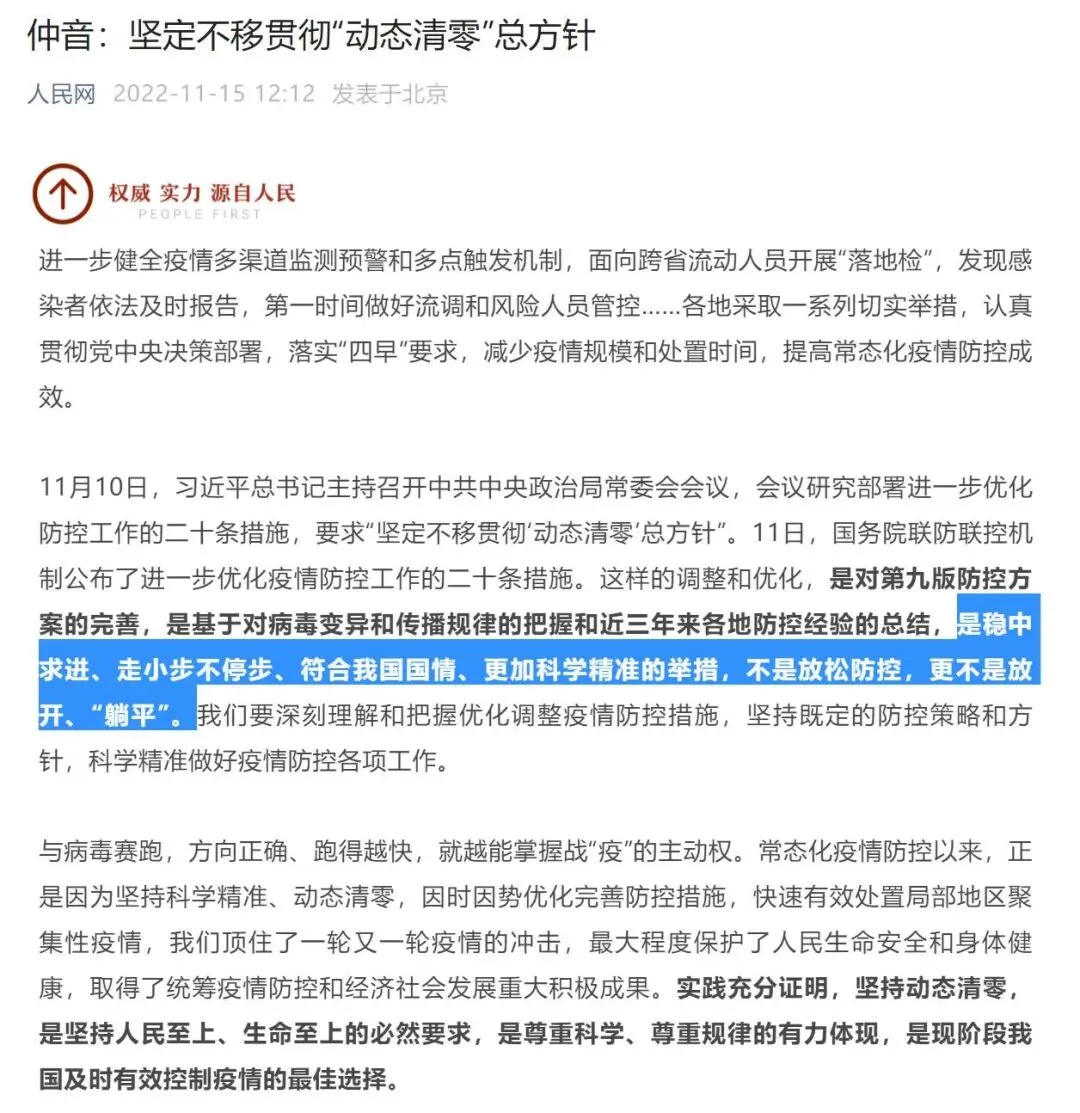 仲音：坚定不移贯彻“动态清零”总方针

人民网 2022-11-15 12:12 发表于北京

权威 实力 源自人民
PEOPLE FIRST

进一步健全疫情多渠道监测预警和多点触发机制，面向跨省流动人员开展“落地检”，发现感染者依法及时报告，第一时间做好流调和风险人员管控……各地采取一系列切实举措，认真贯彻党中央决策部署，落实“四早”要求，减少疫情规模和处置时间，提高常态化疫情防控成效。

11月10日，习近平总书记主持召开中共中央政治局常委会会议，会议研究部署进一步优化防控工作的二十条措施，要求“坚定不移贯彻‘动态清零’总方针”。11日，国务院联防联控机制公布了进一步优化疫情防控工作的二十条措施。这样的调整和优化，是对第九版防控方案的完善，是基于对病毒变异和传播规律的把握和近三年来各地防控经验的总结，是稳中求进、走小步不停步、符合我国国情、更加科学精准的举措，不是放松防控，更不是放开、“躺平”。我们要深刻理解和把握优化调整疫情防控措施，坚持既定的防控策略和方针，科学精准做好疫情防控各项工作。

与病毒赛跑，方向正确、跑得越快，就越能掌握战“疫”的主动权。常态化疫情防控以来，正是因为坚持科学精准、动态清零，因时因势优化完善防控措施，快速有效处置局部地区聚集性疫情，我们顶住了一轮又一轮疫情的冲击，最大程度保护了人民生命安全和身体健康，取得了统筹疫情防控和经济社会发展重大积极成果。实践充分证明，坚持动态清零，是坚持人民至上、生命至上的必然要求，是尊重科学、尊重规律的有力体现，是现阶段我国及时有效控制疫情的最佳选择。